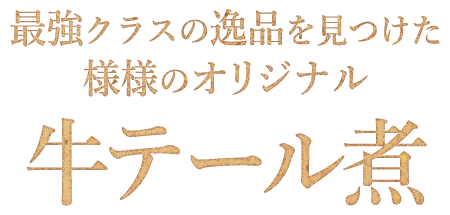 最強クラスの逸品を見つけた
様様のオリジナル

牛テール煮